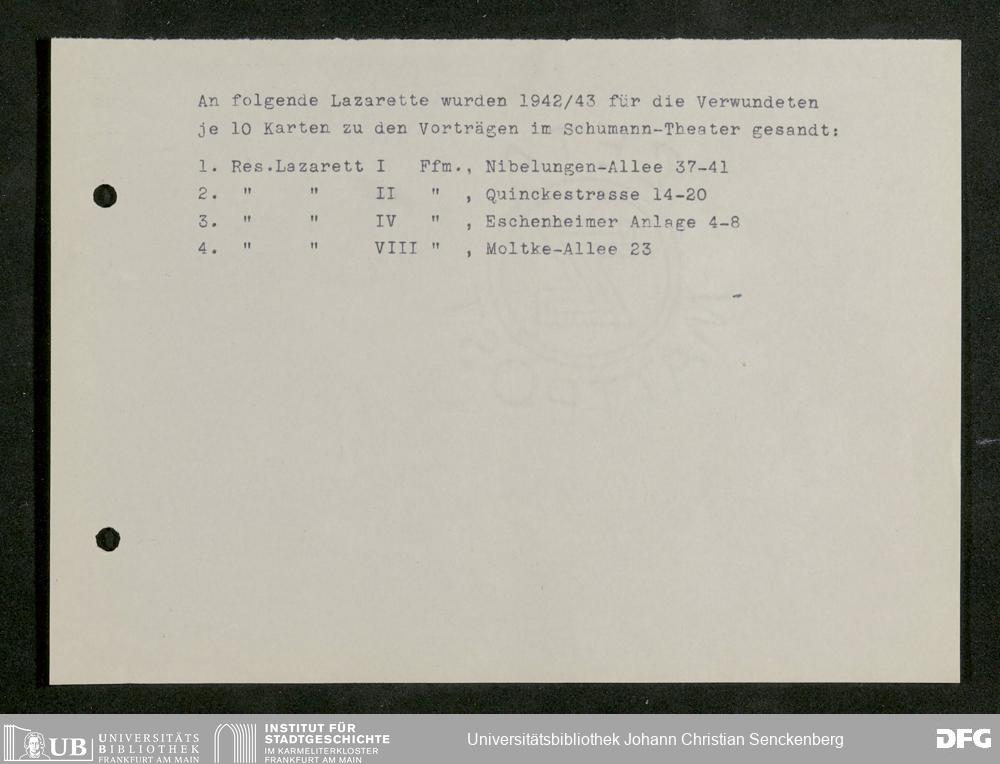 An folgende Lazarette wurden 1942/43 für die Verwundeten je 10 Karten zu den Vorträgen im Schumann-Theater gesandt:

1. Res.Lazarett I Ffm., Nibelungen-Allee 37-41
2. " " II " , Quinckestrasse 14-20
3. " " IV " , Eschenheimer Anlage 4-8
4. " " VIII " , Moltke-Allee 23

UB UNIVERSITÄTS BIBLIOTHEK FRANKFURT AM MAIN INSTITUT FÜR STADTGESCHICHTE IM KARMELITERKLOSTER FRANKFURT AM MAIN Universitätsbibliothek Johann Christian Senckenberg DFG